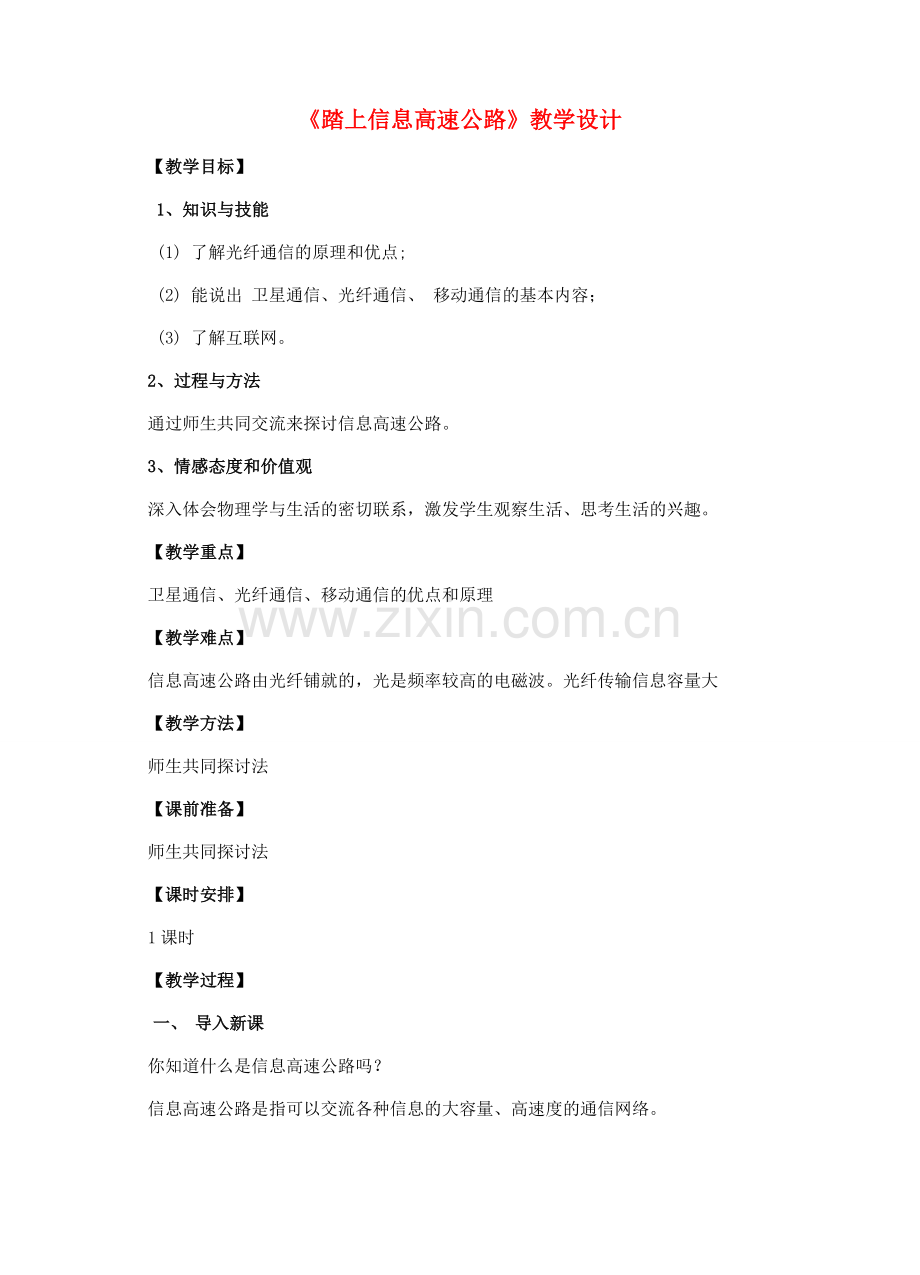 《踏上信息高速公路》教学设计

【教学目标】

1、知识与技能

(1) 了解光纤通信的原理和优点;

(2) 能说出 卫星通信、光纤通信、 移动通信的基本内容;

(3) 了解互联网。

2、过程与方法

通过师生共同交流来探讨信息高速公路。

3、情感态度和价值观

深入体会物理学与生活的密切联系，激发学生观察生活、思考生活的兴趣。

【教学重点】

卫星通信、光纤通信、移动通信的优点和原理

【教学难点】

信息高速公路由光纤铺就的，光是频率较高的电磁波。光纤传输信息容量大

【教学方法】

师生共同探讨法

【课前准备】

师生共同探讨法

【课时安排】

1课时

【教学过程】

一、 导入新课

你知道什么是信息高速公路吗？

信息高速公路是指可以交流各种信息的大容量、高速度的通信网络。

www.zixin.com.cn